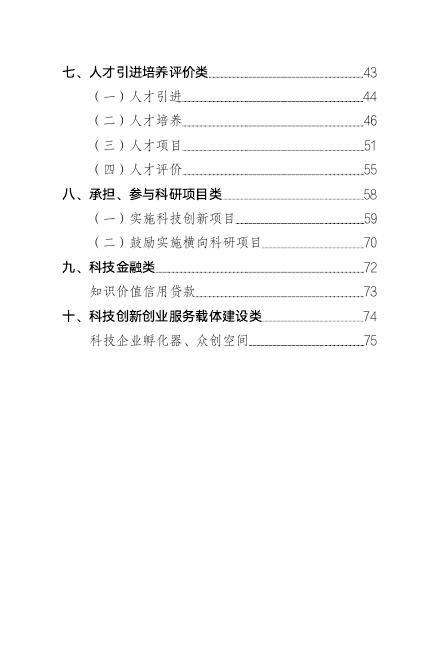 七、人才引进培养评价类 43

（一）人才引进 44

（二）人才培养 46

（三）人才项目 51

（四）人才评价 55

八、承担、参与科研项目类 58

（一）实施科技创新项目 59

（二）鼓励实施横向科研项目 70

九、科技金融类 72

知识价值信用贷款 73

十、科技创新创业服务载体建设类 74

科技企业孵化器、众创空间 75